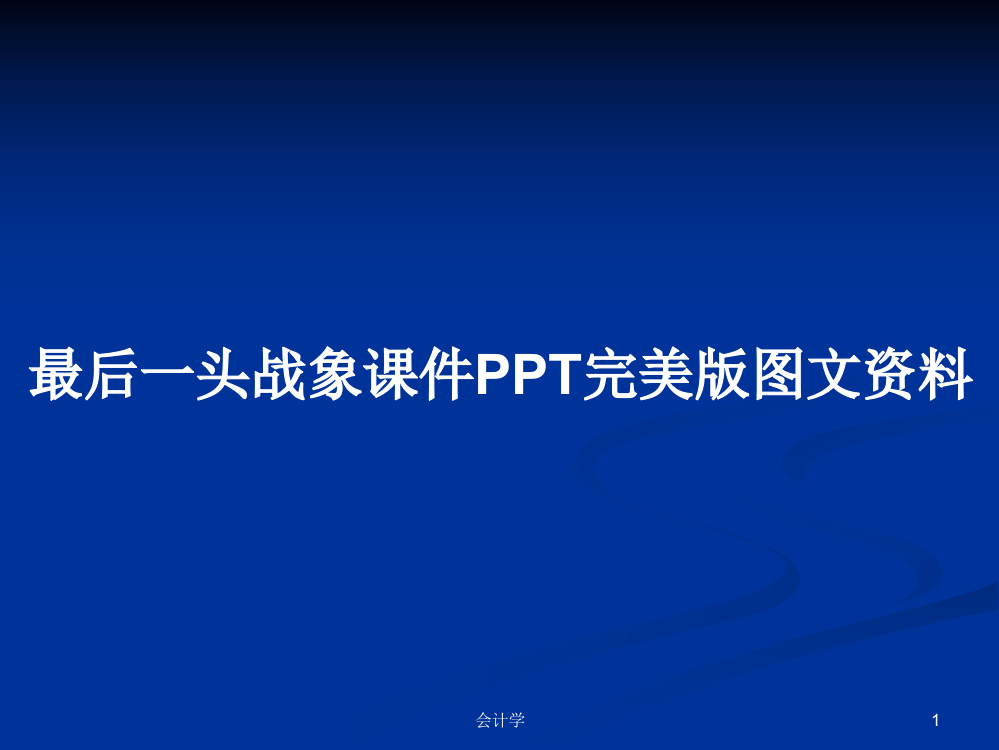 最后一头战象课件PPT完美版图文资料

会计学

1